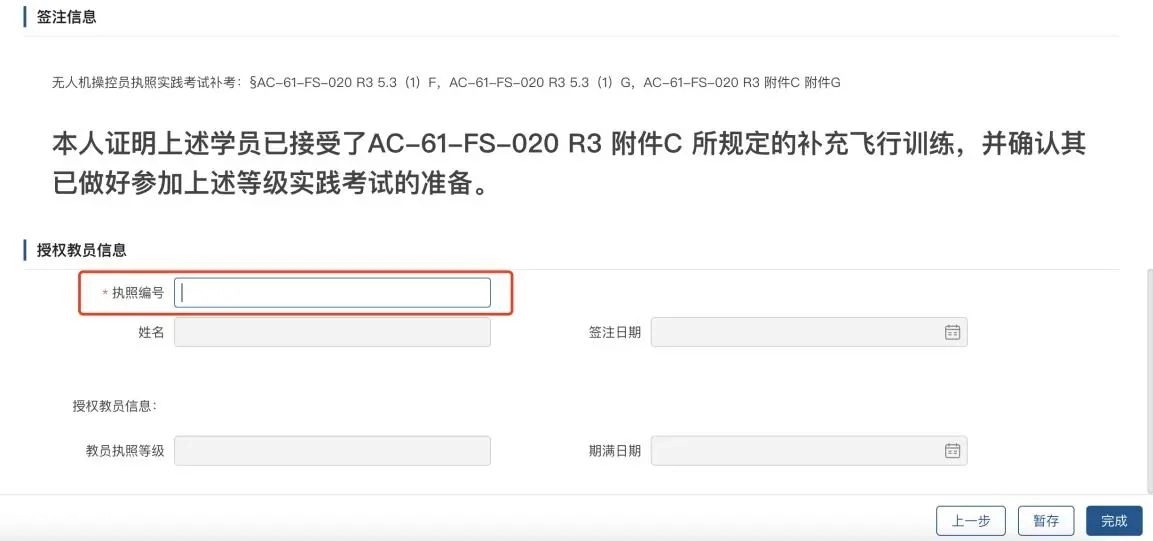 签注信息

无人机操控员执照实践考试补考：§AC-61-FS-020 R3 5.3（1）F，AC-61-FS-020 R3 5.3（1）G，AC-61-FS-020 R3 附件C 附件G

本人证明上述学员已接受了AC-61-FS-020 R3 附件C 所规定的补充飞行训练，并确认其已做好参加上述等级实践考试的准备。

授权教员信息

* 执照编号

姓名

签注日期

授权教员信息：

教员执照等级

期满日期

上一步

暂存

完成